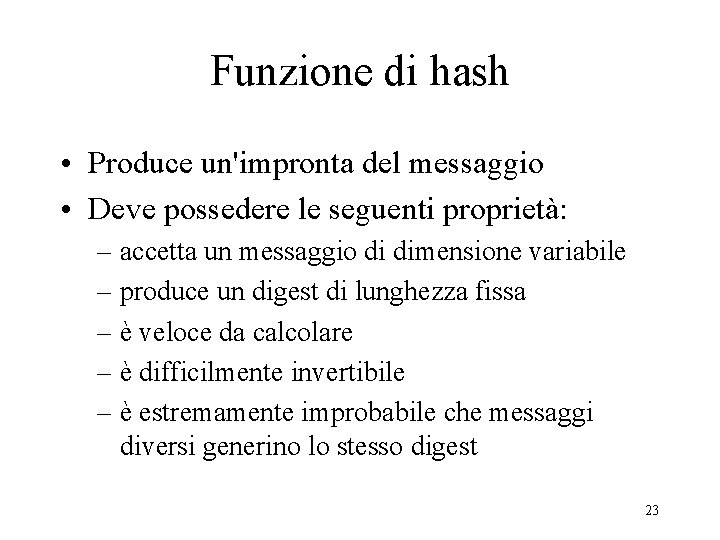 Funzione di hash

• Produce un'impronta del messaggio
• Deve possedere le seguenti proprietà:
– accetta un messaggio di dimensione variabile
– produce un digest di lunghezza fissa
– è veloce da calcolare
– è difficilmente invertibile
– è estremamente improbabile che messaggi diversi generino lo stesso digest

23